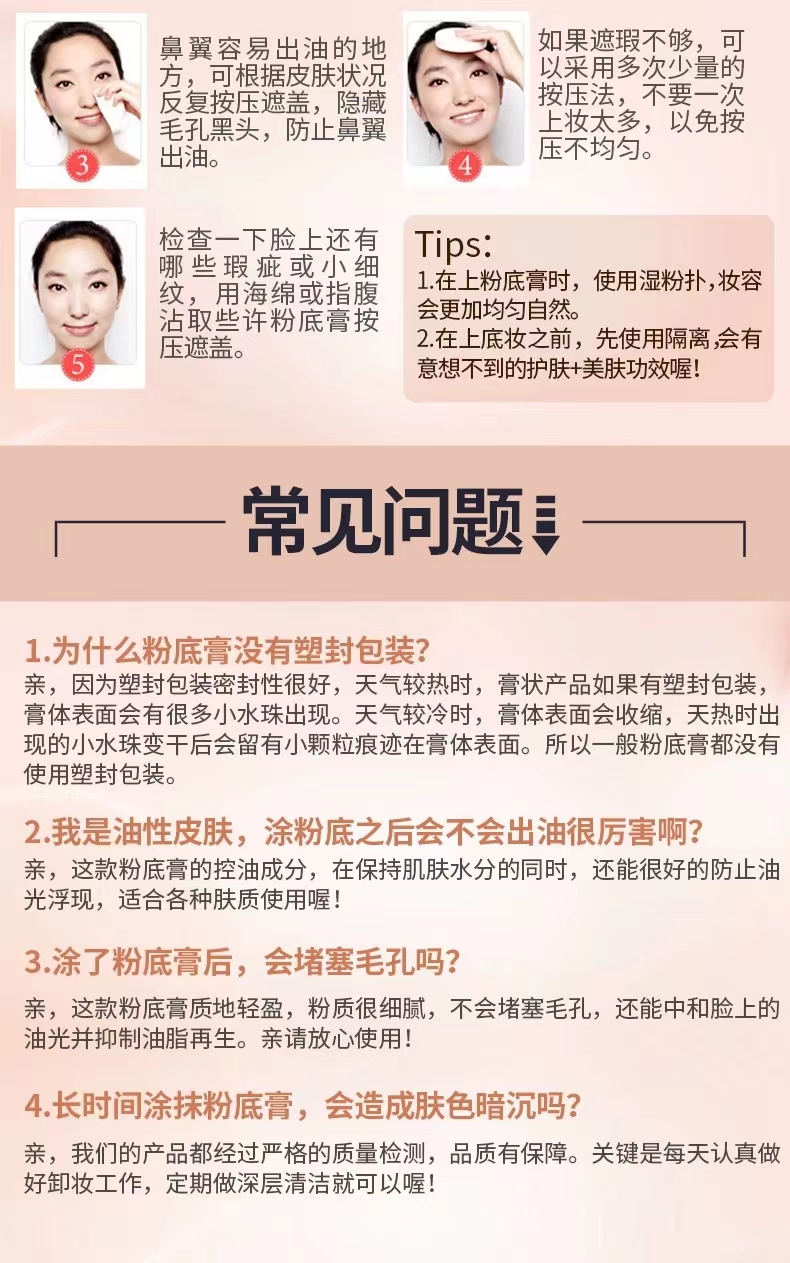 3

鼻翼容易出油的地方，可根据皮肤状况反复按压遮盖，隐藏毛孔黑头，防止鼻翼出油。

4

如果遮瑕不够，可以采用多次少量的按压法，不要一次上妆太多，以免按压不均匀。

5

检查一下脸上还有哪些瑕疵或小细纹，用海绵或指腹沾取些许粉底膏按压遮盖。

Tips:
1.在上粉底膏时，使用湿粉扑，妆容会更加均匀自然。
2.在上底妆之前，先使用隔离，会有意想不到的护肤+美肤功效喔!

常见问题

1.为什么粉底膏没有塑封包装?
亲，因为塑封包装密封性很好，天气较热时，膏状产品如果有塑封包装，膏体表面会有很多小水珠出现。天气较冷时，膏体表面会收缩，天热时出现的小水珠变干后会留有小颗粒痕迹在膏体表面。所以一般粉底膏都没有使用塑封包装。

2.我是油性皮肤，涂粉底之后会不会出油很厉害啊?
亲，这款粉底膏的控油成分，在保持肌肤水分的同时，还能很好的防止油光浮现，适合各种肤质使用喔!

3.涂了粉底膏后，会堵塞毛孔吗?
亲，这款粉底膏质地轻盈，粉质很细腻，不会堵塞毛孔，还能中和脸上的油光并抑制油脂再生。亲请放心使用!

4.长时间涂抹粉底膏，会造成肤色暗沉吗?
亲，我们的产品都经过严格的质量检测，品质有保障。关键是每天认真做好卸妆工作，定期做深层清洁就可以喔!